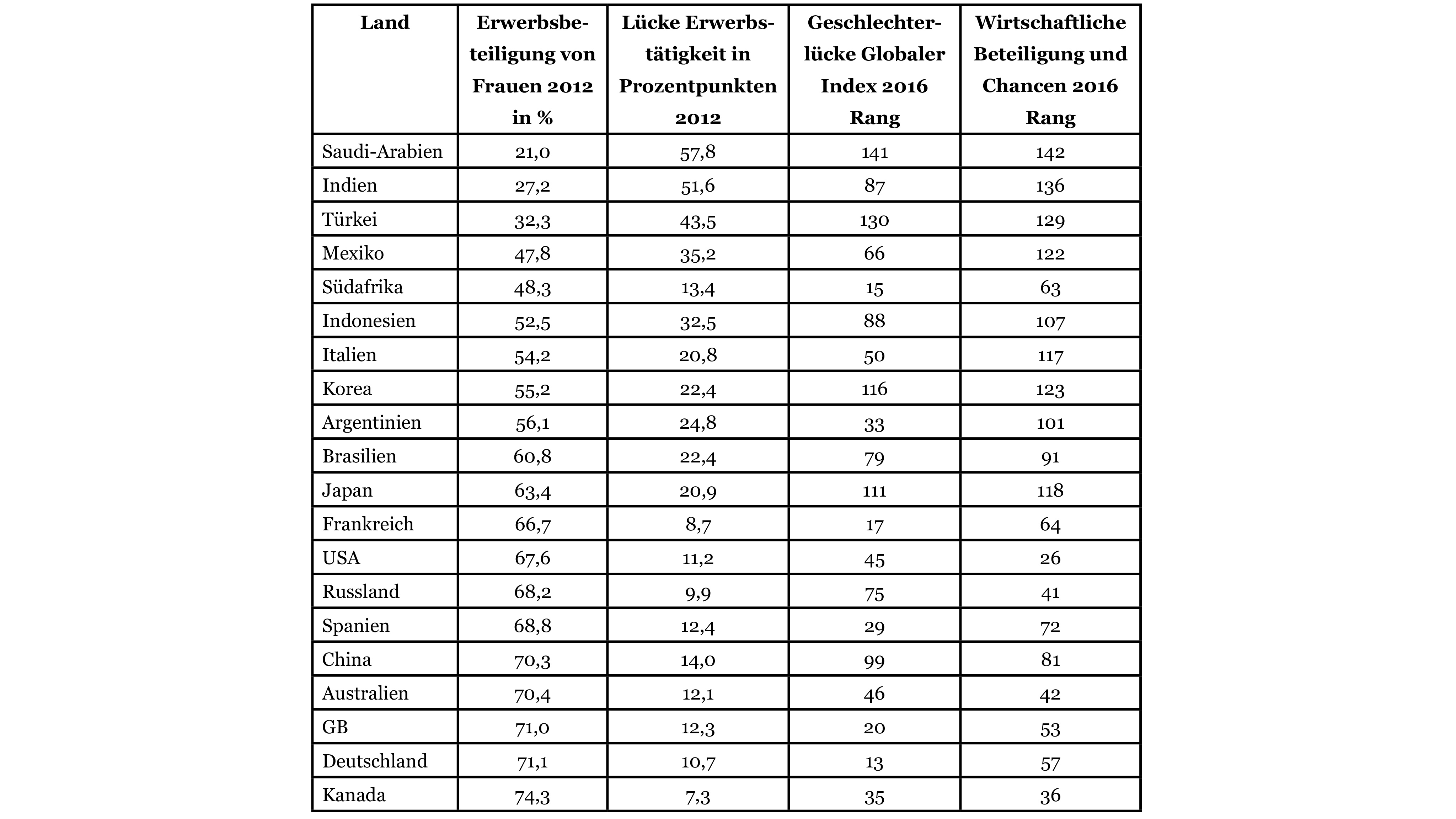 | Land | Erwerbsbeteiligung von Frauen 2012 in % | Lücke Erwerbstätigkeit in Prozentpunkten 2012 | Geschlechterlücke Globaler Index 2016 Rang | Wirtschaftliche Beteiligung und Chancen 2016 Rang |
|---|---|---|---|---|
| Saudi-Arabien | 21,0 | 57,8 | 141 | 142 |
| Indien | 27,2 | 51,6 | 87 | 136 |
| Türkei | 32,3 | 43,5 | 130 | 129 |
| Mexiko | 47,8 | 35,2 | 66 | 122 |
| Südafrika | 48,3 | 13,4 | 15 | 63 |
| Indonesien | 52,5 | 32,5 | 88 | 107 |
| Italien | 54,2 | 20,8 | 50 | 117 |
| Korea | 55,2 | 22,4 | 116 | 123 |
| Argentinien | 56,1 | 24,8 | 33 | 101 |
| Brasilien | 60,8 | 22,4 | 79 | 91 |
| Japan | 63,4 | 20,9 | 111 | 118 |
| Frankreich | 66,7 | 8,7 | 17 | 64 |
| USA | 67,6 | 11,2 | 45 | 26 |
| Russland | 68,2 | 9,9 | 75 | 41 |
| Spanien | 68,8 | 12,4 | 29 | 72 |
| China | 70,3 | 14,0 | 99 | 81 |
| Australien | 70,4 | 12,1 | 46 | 42 |
| GB | 71,0 | 12,3 | 20 | 53 |
| Deutschland | 71,1 | 10,7 | 13 | 57 |
| Kanada | 74,3 | 7,3 | 35 | 36 |